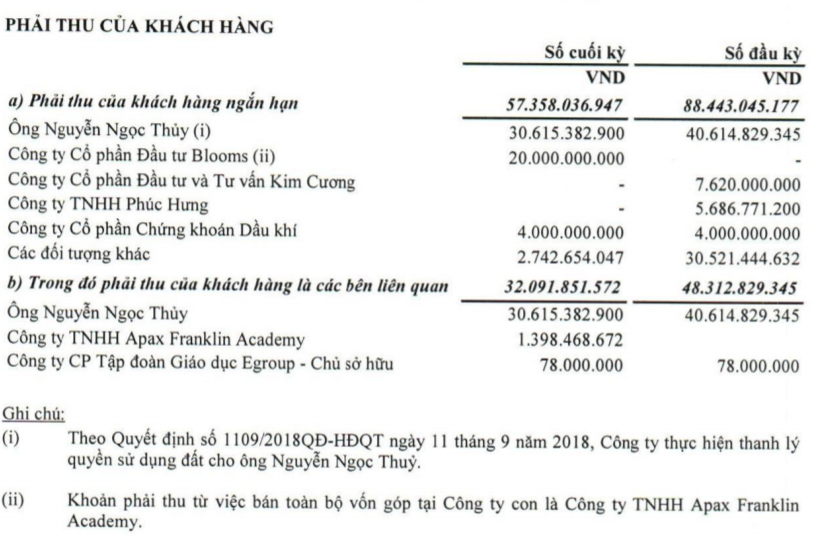 PHẢI THU CỦA KHÁCH HÀNG

| | Số cuối kỳ | Số đầu kỳ |
|---|---|---|
| | VND | VND |
| a) Phải thu của khách hàng ngắn hạn | 57.358.036.947 | 88.443.045.177 |
| Ông Nguyễn Ngọc Thủy (i) | 30.615.382.900 | 40.614.829.345 |
| Công ty Cổ phần Đầu tư Blooms (ii) | 20.000.000.000 | - |
| Công ty Cổ phần Đầu tư và Tư vấn Kim Cương | - | 7.620.000.000 |
| Công ty TNHH Phúc Hưng | - | 5.686.771.200 |
| Công ty Cổ phần Chứng khoán Dầu khí | 4.000.000.000 | 4.000.000.000 |
| Các đối tượng khác | 2.742.654.047 | 30.521.444.632 |
| b) Trong đó phải thu của khách hàng là các bên liên quan | 32.091.851.572 | 48.312.829.345 |
| Ông Nguyễn Ngọc Thủy | 30.615.382.900 | 40.614.829.345 |
| Công ty TNHH Apax Franklin Academy | 1.398.468.672 | |
| Công ty CP Tập đoàn Giáo dục Egroup - Chủ sở hữu | 78.000.000 | 78.000.000 |

Ghi chú:
(i) Theo Quyết định số 1109/2018QĐ-HĐQT ngày 11 tháng 9 năm 2018, Công ty thực hiện thanh lý quyền sử dụng đất cho ông Nguyễn Ngọc Thuỷ.

(ii) Khoản phải thu từ việc bán toàn bộ vốn góp tại Công ty con là Công ty TNHH Apax Franklin Academy.